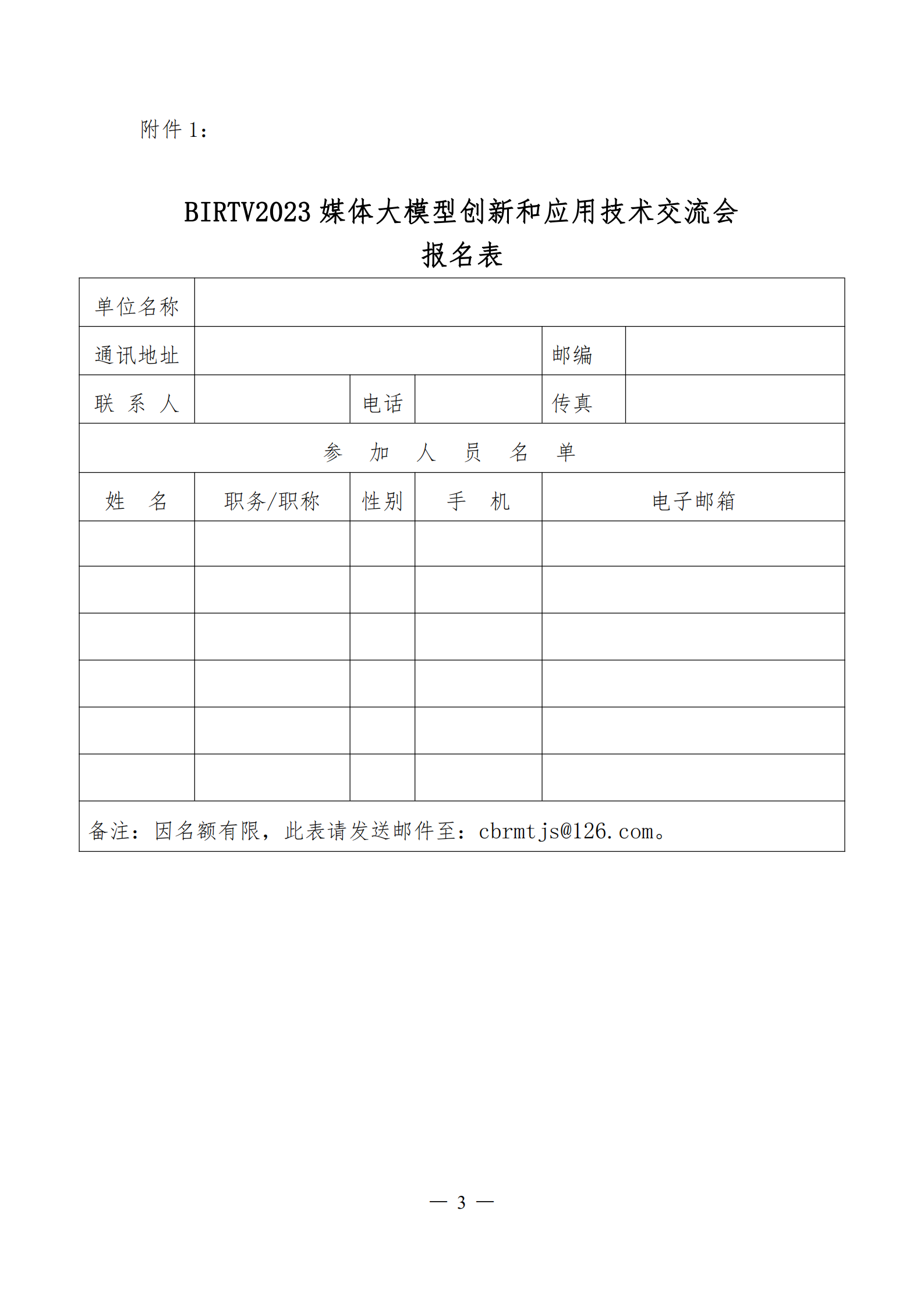 附件 1：

BIRTV2023 媒体大模型创新和应用技术交流会
报名表

| 单位名称 | | | | | |
|---|---|---|---|---|---|
| 通讯地址 | | | | 邮编 | |
| 联 系 人 | | 电话 | | 传真 | |
| 参 加 人 员 名 单 | | | | | |
| 姓 名 | 职务/职称 | 性别 | 手 机 | 电子邮箱 | |
| | | | | | |
| | | | | | |
| | | | | | |
| | | | | | |
| | | | | | |
| | | | | | |
| 备注：因名额有限，此表请发送邮件至：cbrmtjs@126.com。 | | | | | |

— 3 —